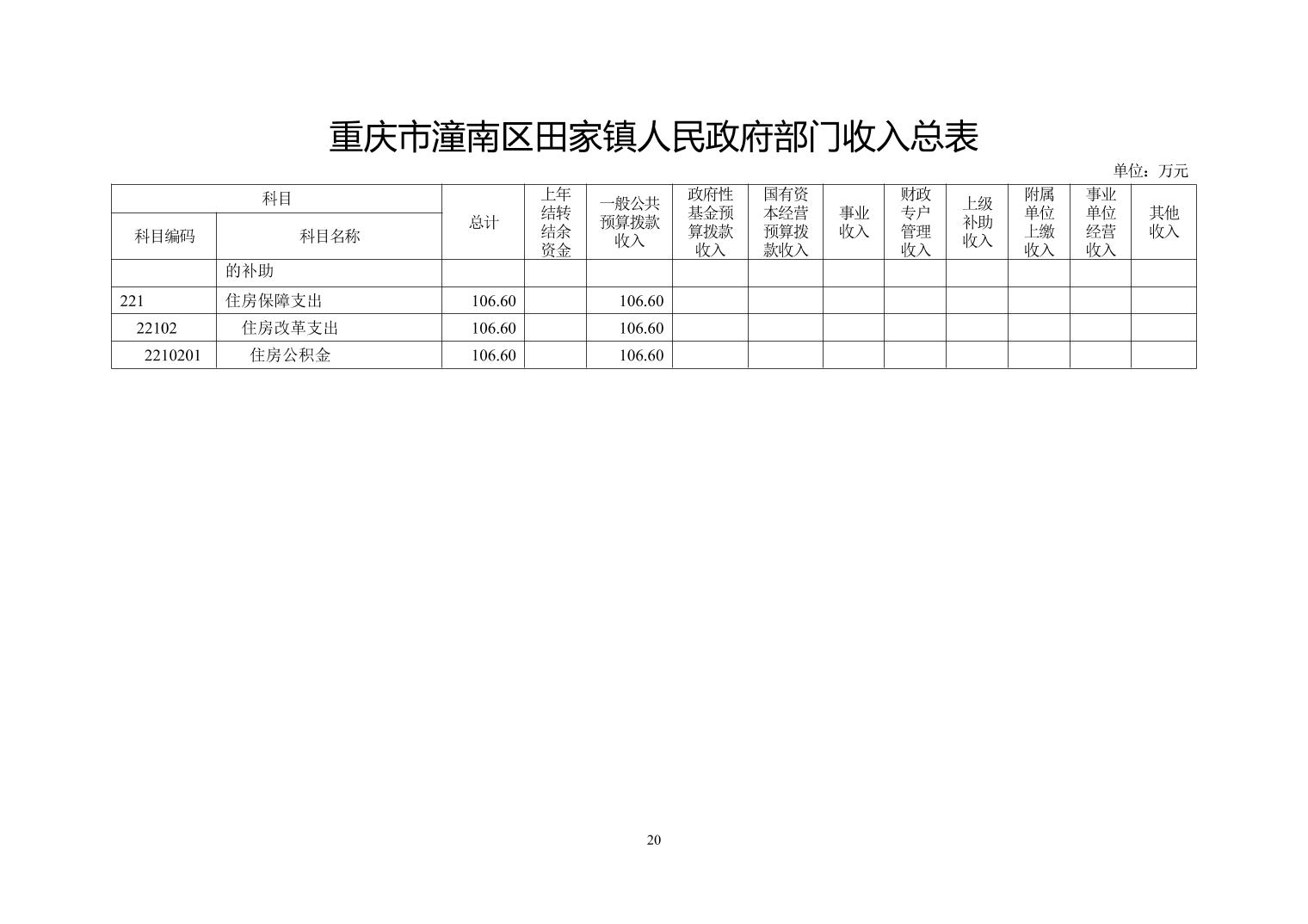 重庆市潼南区田家镇人民政府部门收入总表

单位：万元

| 科目编码 | 科目名称 | 总计 | 上年结转结余资金 | 一般公共预算拨款收入 | 政府性基金预算拨款收入 | 国有资本经营预算拨款收入 | 事业收入 | 财政专户管理收入 | 上级补助收入 | 附属单位上缴收入 | 事业单位经营收入 | 其他收入 |
|---|---|---|---|---|---|---|---|---|---|---|---|---|
| | 的补助 | | | | | | | | | | | |
| 221 | 住房保障支出 | 106.60 | | 106.60 | | | | | | | | |
| 22102 | 住房改革支出 | 106.60 | | 106.60 | | | | | | | | |
| 2210201 | 住房公积金 | 106.60 | | 106.60 | | | | | | | | |

20